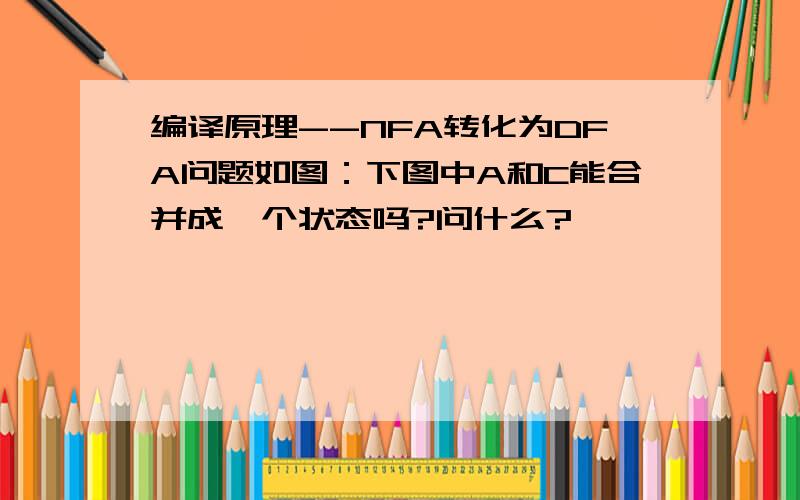 编译原理--NFA转化为DFA问题如图：下图中A和C能合并成一个状态吗?问什么?